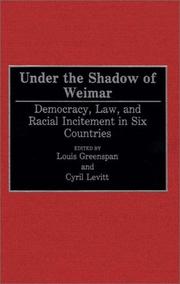 Under the Shadow of Weimar

Democracy, Law, and Racial Incitement in Six Countries

EDITED BY
Louis Greenspan
and
Cyril Levitt